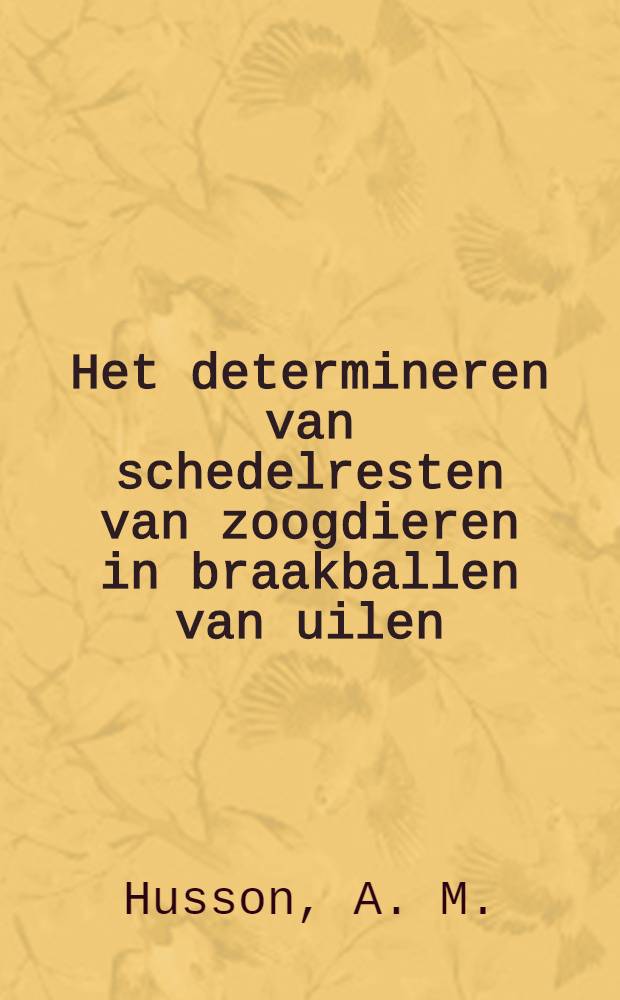 Het determineren van schedelresten van zoogdieren in braakballen van uilen

Husson, A. M.